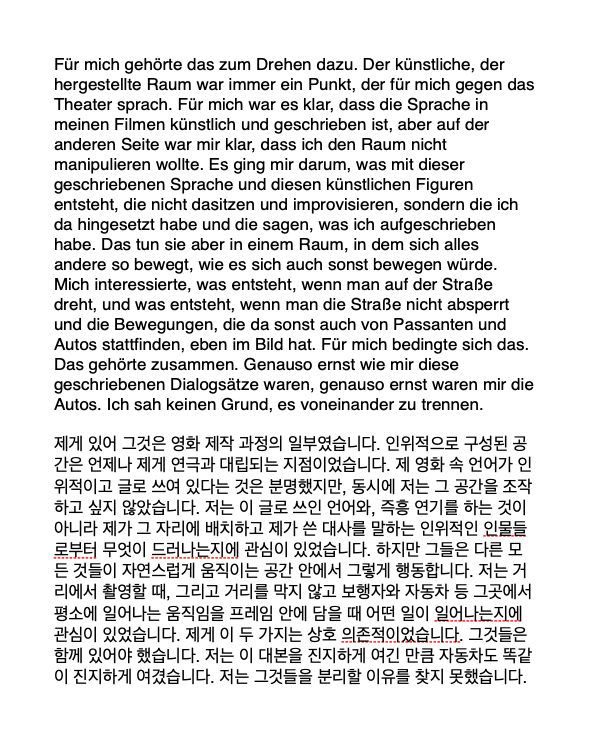 Für mich gehörte das zum Drehen dazu. Der künstliche, der hergestellte Raum war immer ein Punkt, der für mich gegen das Theater sprach. Für mich war es klar, dass die Sprache in meinen Filmen künstlich und geschrieben ist, aber auf der anderen Seite war mir klar, dass ich den Raum nicht manipulieren wollte. Es ging mir darum, was mit dieser geschriebenen Sprache und diesen künstlichen Figuren entsteht, die nicht dasitzen und improvisieren, sondern die ich da hingesetzt habe und die sagen, was ich aufgeschrieben habe. Das tun sie aber in einem Raum, in dem sich alles andere so bewegt, wie es sich auch sonst bewegen würde. Mich interessierte, was entsteht, wenn man auf der Straße dreht, und was entsteht, wenn man die Straße nicht absperrt und die Bewegungen, die da sonst auch von Passanten und Autos stattfinden, eben im Bild hat. Für mich bedingte sich das. Das gehörte zusammen. Genauso ernst wie mir diese geschriebenen Dialogsätze waren, genauso ernst waren mir die Autos. Ich sah keinen Grund, es voneinander zu trennen.

제게 있어 그것은 영화 제작 과정의 일부였습니다. 인위적으로 구성된 공간은 언제나 제게 연극과 대립되는 지점이었습니다. 제 영화 속 언어가 인위적이고 글로 쓰여 있다는 것은 분명했지만, 동시에 저는 그 공간을 조작하고 싶지 않았습니다. 저는 이 글로 쓰인 언어와, 즉흥 연기를 하는 것이 아니라 제가 그 자리에 배치하고 제가 쓴 대사를 말하는 인위적인 인물들로부터 무엇이 드러나는지에 관심이 있었습니다. 하지만 그들은 다른 모든 것들이 자연스럽게 움직이는 공간 안에서 그렇게 행동합니다. 저는 거리에서 촬영할 때, 그리고 거리를 막지 않고 보행자와 자동차 등 그곳에서 평소에 일어나는 움직임을 프레임 안에 담을 때 어떤 일이 일어나는지에 관심이 있었습니다. 제게 이 두 가지는 상호 의존적이었습니다. 그것들은 함께 있어야 했습니다. 저는 이 대본을 진지하게 여긴 만큼 자동차도 똑같이 진지하게 여겼습니다. 저는 그것들을 분리할 이유를 찾지 못했습니다.